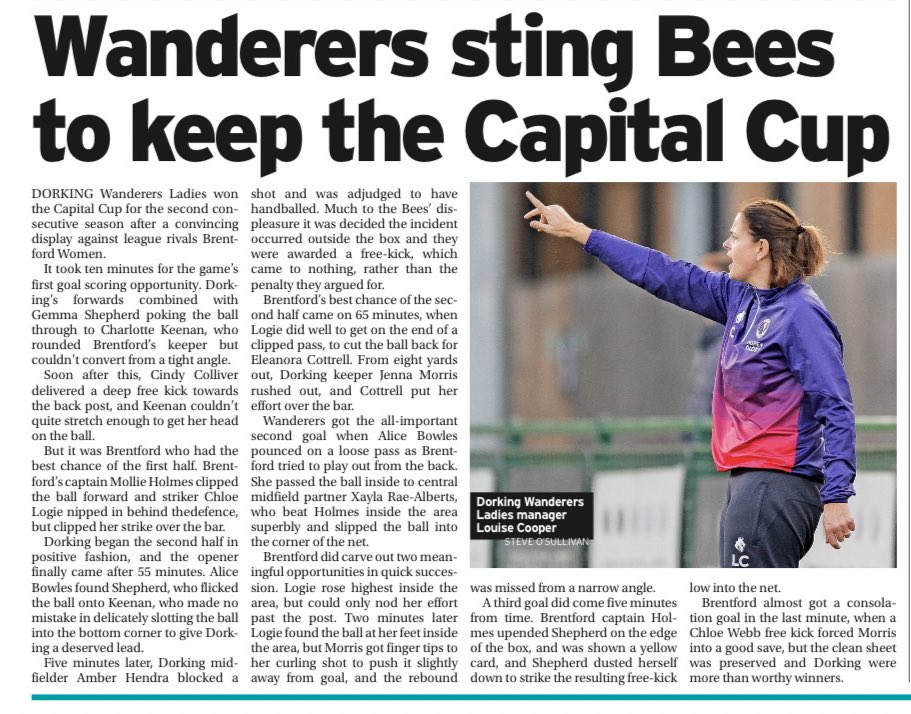 Wanderers sting Bees to keep the Capital Cup

DORKING Wanderers Ladies won the Capital Cup for the second consecutive season after a convincing display against league rivals Brentford Women.

It took ten minutes for the game's first goal scoring opportunity. Dorking's forwards combined with Gemma Shepherd poking the ball through to Charlotte Keenan, who rounded Brentford's keeper but couldn't convert from a tight angle.

Soon after this, Cindy Colliver delivered a deep free kick towards the back post, and Keenan couldn't quite stretch enough to get her head on the ball.

But it was Brentford who had the best chance of the first half. Brentford's captain Mollie Holmes clipped the ball forward and striker Chloe Logie nipped in behind thedefence, but clipped her strike over the bar.

Dorking began the second half in positive fashion, and the opener finally came after 55 minutes. Alice Bowles found Shepherd, who flicked the ball onto Keenan, who made no mistake in delicately slotting the ball into the bottom corner to give Dorking a deserved lead.

Five minutes later, Dorking midfielder Amber Hendra blocked a shot and was adjudged to have handballed. Much to the Bees' displeasure it was decided the incident occurred outside the box and they were awarded a free-kick, which came to nothing, rather than the penalty they argued for.

Brentford's best chance of the second half came on 65 minutes, when Logie did well to get on the end of a clipped pass, to cut the ball back for Eleanora Cottrell. From eight yards out, Dorking keeper Jenna Morris rushed out, and Cottrell put her effort over the bar.

Wanderers got the all-important second goal when Alice Bowles pounced on a loose pass as Brentford tried to play out from the back. She passed the ball inside to central midfield partner Xayla Rae-Alberts, who beat Holmes inside the area superbly and slipped the ball into the corner of the net.

Brentford did carve out two meaningful opportunities in quick succession. Logie rose highest inside the area, but could only nod her effort past the post. Two minutes later Logie found the ball at her feet inside the area, but Morris got finger tips to her curling shot to push it slightly away from goal, and the rebound was missed from a narrow angle.

A third goal did come five minutes from time. Brentford captain Holmes upended Shepherd on the edge of the box, and was shown a yellow card, and Shepherd dusted herself down to strike the resulting free-kick low into the net.

Brentford almost got a consolation goal in the last minute, when a Chloe Webb free kick forced Morris into a good save, but the clean sheet was preserved and Dorking were more than worthy winners.

Dorking Wanderers Ladies manager Louise Cooper
STEVE O'SULLIVAN

LC